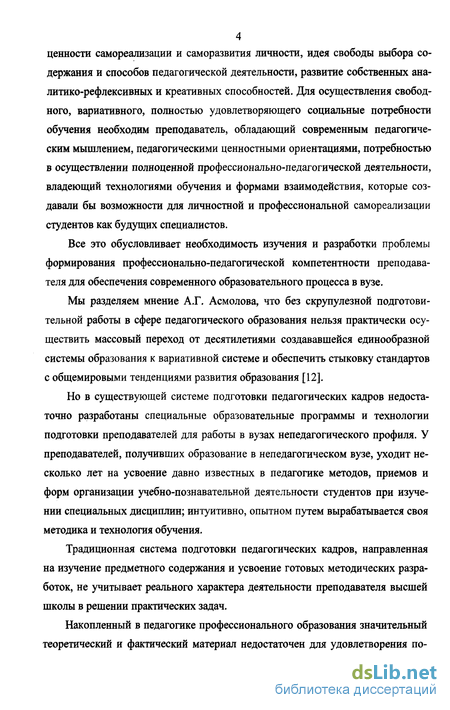 4

ценности самореализации и саморазвития личности, идея свободы выбора содержания и способов педагогической деятельности, развитие собственных аналитико-рефлексивных и креативных способностей. Для осуществления свободного, вариативного, полностью удовлетворяющего социальные потребности обучения необходим преподаватель, обладающий современным педагогическим мышлением, педагогическими ценностными ориентациями, потребностью в осуществлении полноценной профессионально-педагогической деятельности, владеющий технологиями обучения и формами взаимодействия, которые создавали бы возможности для личностной и профессиональной самореализации студентов как будущих специалистов.

Все это обусловливает необходимость изучения и разработки проблемы формирования профессионально-педагогической компетентности преподавателя для обеспечения современного образовательного процесса в вузе.

Мы разделяем мнение А.Г. Асмолова, что без скрупулезной подготовительной работы в сфере педагогического образования нельзя практически осуществить массовый переход от десятилетиями создававшейся единообразной системы образования к вариативной системе и обеспечить стыковку стандартов с общемировыми тенденциями развития образования [12].

Но в существующей системе подготовки педагогических кадров недостаточно разработаны специальные образовательные программы и технологии подготовки преподавателей для работы в вузах непедагогического профиля. У преподавателей, получивших образование в непедагогическом вузе, уходит несколько лет на усвоение давно известных в педагогике методов, приемов и форм организации учебно-познавательной деятельности студентов при изучении специальных дисциплин; интуитивно, опытном путем вырабатывается своя методика и технология обучения.

Традиционная система подготовки педагогических кадров, направленная на изучение предметного содержания и усвоение готовых методических разработок, не учитывает реального характера деятельности преподавателя высшей школы в решении практических задач.

Накопленный в педагогике профессионального образования значительный теоретический и фактический материал недостаточен для удовлетворения по-

dsLib.net
библиотека диссертаций